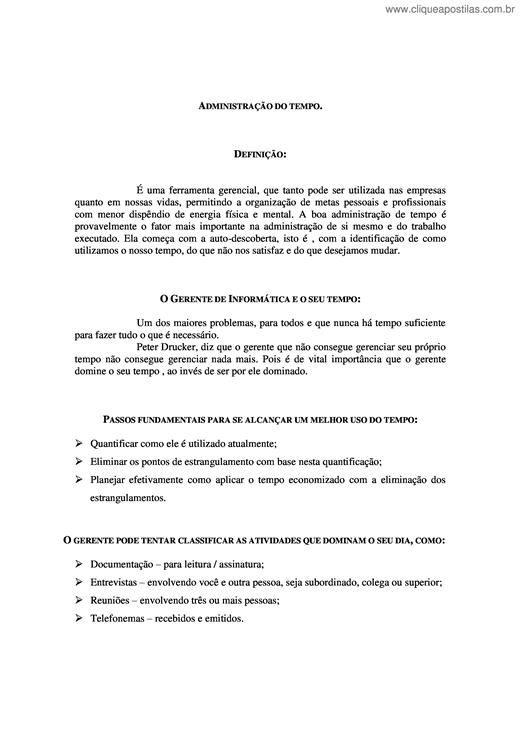 www.cliqueapostilas.com.br

ADMINISTRAÇÃO DO TEMPO.

DEFINIÇÃO:

É uma ferramenta gerencial, que tanto pode ser utilizada nas empresas quanto em nossas vidas, permitindo a organização de metas pessoais e profissionais com menor dispêndio de energia física e mental. A boa administração de tempo é provavelmente o fator mais importante na administração de si mesmo e do trabalho executado. Ela começa com a auto-descoberta, isto é , com a identificação de como utilizamos o nosso tempo, do que não nos satisfaz e do que desejamos mudar.

O GERENTE DE INFORMÁTICA E O SEU TEMPO:

Um dos maiores problemas, para todos e que nunca há tempo suficiente para fazer tudo o que é necessário.

Peter Drucker, diz que o gerente que não consegue gerenciar seu próprio tempo não consegue gerenciar nada mais. Pois é de vital importância que o gerente domine o seu tempo , ao invés de ser por ele dominado.

PASSOS FUNDAMENTAIS PARA SE ALCANÇAR UM MELHOR USO DO TEMPO:

➢ Quantificar como ele é utilizado atualmente;
➢ Eliminar os pontos de estrangulamento com base nesta quantificação;
➢ Planejar efetivamente como aplicar o tempo economizado com a eliminação dos estrangulamentos.

O GERENTE PODE TENTAR CLASSIFICAR AS ATIVIDADES QUE DOMINAM O SEU DIA, COMO:

➢ Documentação – para leitura / assinatura;
➢ Entrevistas – envolvendo você e outra pessoa, seja subordinado, colega ou superior;
➢ Reuniões – envolvendo três ou mais pessoas;
➢ Telefonemas – recebidos e emitidos.